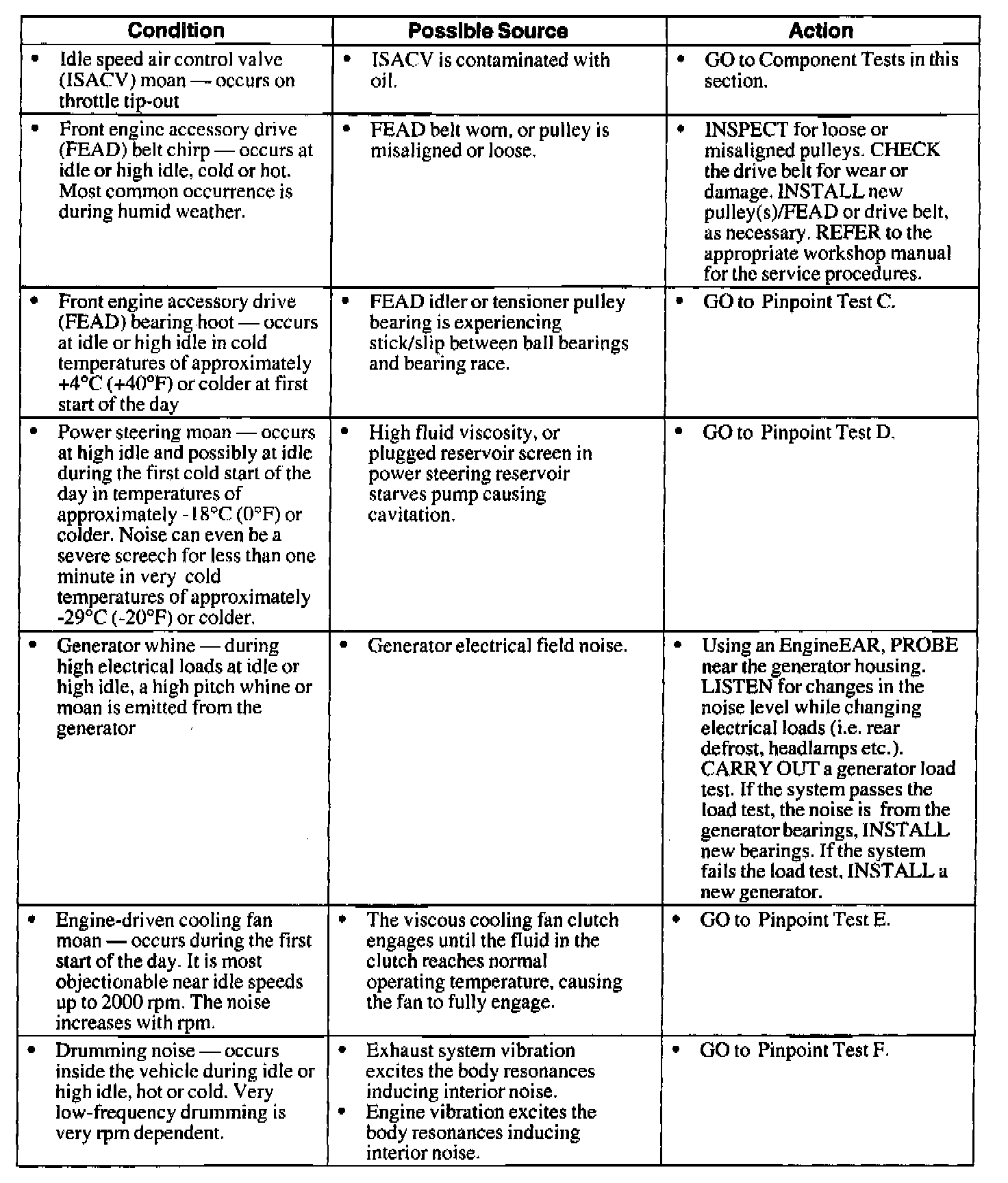 | Condition | Possible Source | Action |
|---|---|---|
| • Idle speed air control valve (ISACV) moan — occurs on throttle tip-out | • ISACV is contaminated with oil. | • GO to Component Tests in this section. |
| • Front engine accessory drive (FEAD) belt chirp — occurs at idle or high idle, cold or hot. Most common occurrence is during humid weather. | • FEAD belt worn, or pulley is misaligned or loose. | • INSPECT for loose or misaligned pulleys. CHECK the drive belt for wear or damage. INSTALL new pulley(s)/FEAD or drive belt, as necessary. REFER to the appropriate workshop manual for the service procedures. |
| • Front engine accessory drive (FEAD) bearing hoot — occurs at idle or high idle in cold temperatures of approximately +4°C (+40°F) or colder at first start of the day | • FEAD idler or tensioner pulley bearing is experiencing stick/slip between ball bearings and bearing race. | • GO to Pinpoint Test C. |
| • Power steering moan — occurs at high idle and possibly at idle during the first cold start of the day in temperatures of approximately -18°C (0°F) or colder. Noise can even be a severe screech for less than one minute in very cold temperatures of approximately -29°C (-20°F) or colder. | • High fluid viscosity, or plugged reservoir screen in power steering reservoir starves pump causing cavitation. | • GO to Pinpoint Test D. |
| • Generator whine — during high electrical loads at idle or high idle, a high pitch whine or moan is emitted from the generator | • Generator electrical field noise. | • Using an EngineEAR, PROBE near the generator housing. LISTEN for changes in the noise level while changing electrical loads (i.e. rear defrost, headlamps etc.). CARRY OUT a generator load test. If the system passes the load test, the noise is from the generator bearings, INSTALL new bearings. If the system fails the load test, INSTALL a new generator. |
| • Engine-driven cooling fan moan — occurs during the first start of the day. It is most objectionable near idle speeds up to 2000 rpm. The noise increases with rpm. | • The viscous cooling fan clutch engages until the fluid in the clutch reaches normal operating temperature, causing the fan to fully engage. | • GO to Pinpoint Test E. |
| • Drumming noise — occurs inside the vehicle during idle or high idle, hot or cold. Very low-frequency drumming is very rpm dependent. | • Exhaust system vibration excites the body resonances inducing interior noise. • Engine vibration excites the body resonances inducing interior noise. | • GO to Pinpoint Test F. |